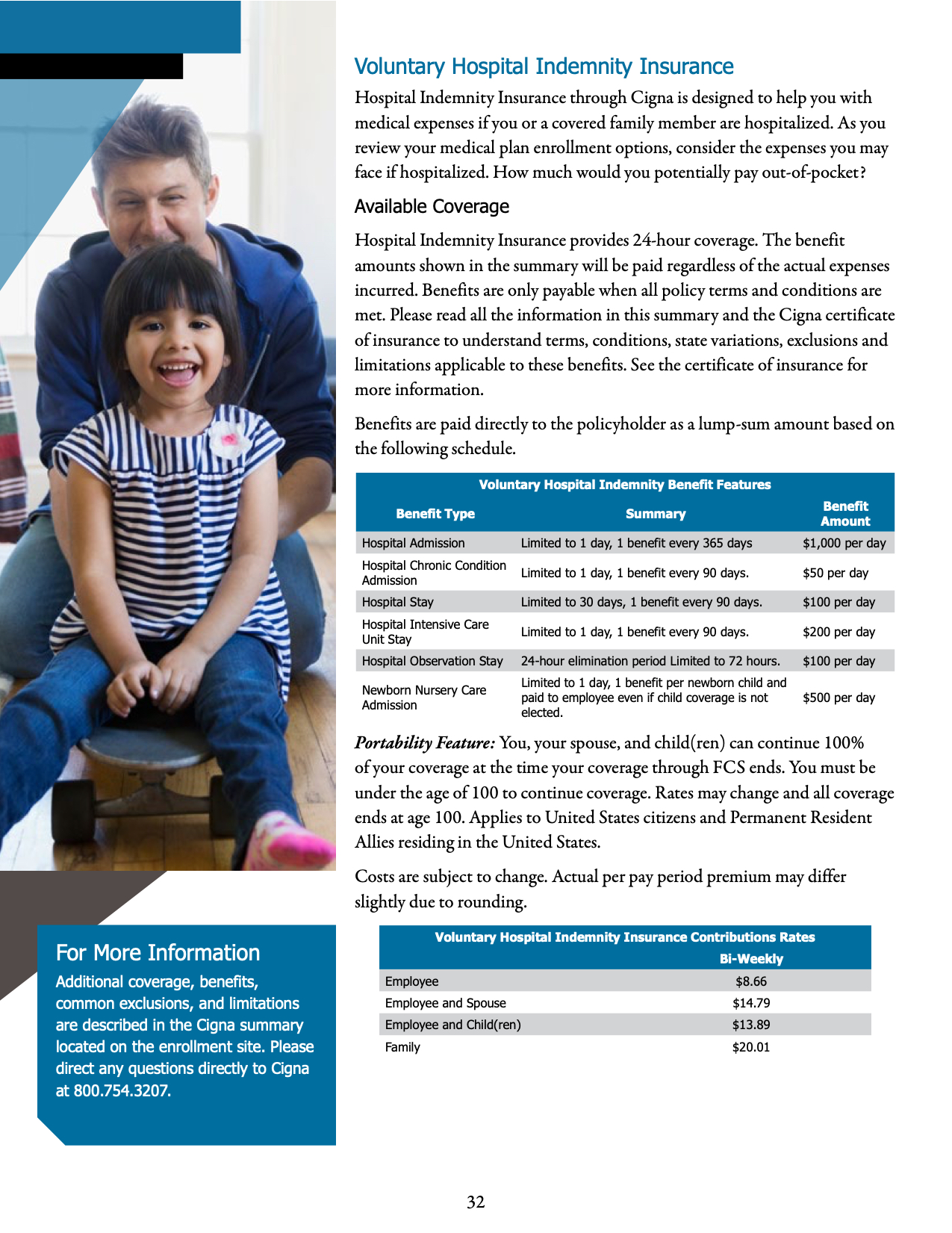 Voluntary Hospital Indemnity Insurance

Hospital Indemnity Insurance through Cigna is designed to help you with medical expenses if you or a covered family member are hospitalized. As you review your medical plan enrollment options, consider the expenses you may face if hospitalized. How much would you potentially pay out-of-pocket?

Available Coverage

Hospital Indemnity Insurance provides 24-hour coverage. The benefit amounts shown in the summary will be paid regardless of the actual expenses incurred. Benefits are only payable when all policy terms and conditions are met. Please read all the information in this summary and the Cigna certificate of insurance to understand terms, conditions, state variations, exclusions and limitations applicable to these benefits. See the certificate of insurance for more information.

Benefits are paid directly to the policyholder as a lump-sum amount based on the following schedule.

Voluntary Hospital Indemnity Benefit Features

| Benefit Type | Summary | Benefit Amount |
|---|---|---|
| Hospital Admission | Limited to 1 day, 1 benefit every 365 days | $1,000 per day |
| Hospital Chronic Condition Admission | Limited to 1 day, 1 benefit every 90 days. | $50 per day |
| Hospital Stay | Limited to 30 days, 1 benefit every 90 days. | $100 per day |
| Hospital Intensive Care Unit Stay | Limited to 1 day, 1 benefit every 90 days. | $200 per day |
| Hospital Observation Stay | 24-hour elimination period Limited to 72 hours. | $100 per day |
| Newborn Nursery Care Admission | Limited to 1 day, 1 benefit per newborn child and paid to employee even if child coverage is not elected. | $500 per day |

Portability Feature: You, your spouse, and child(ren) can continue 100% of your coverage at the time your coverage through FCS ends. You must be under the age of 100 to continue coverage. Rates may change and all coverage ends at age 100. Applies to United States citizens and Permanent Resident Allies residing in the United States.

Costs are subject to change. Actual per pay period premium may differ slightly due to rounding.

Voluntary Hospital Indemnity Insurance Contributions Rates

| | Bi-Weekly |
|---|---|
| Employee | $8.66 |
| Employee and Spouse | $14.79 |
| Employee and Child(ren) | $13.89 |
| Family | $20.01 |

For More Information

Additional coverage, benefits, common exclusions, and limitations are described in the Cigna summary located on the enrollment site. Please direct any questions directly to Cigna at 800.754.3207.

32